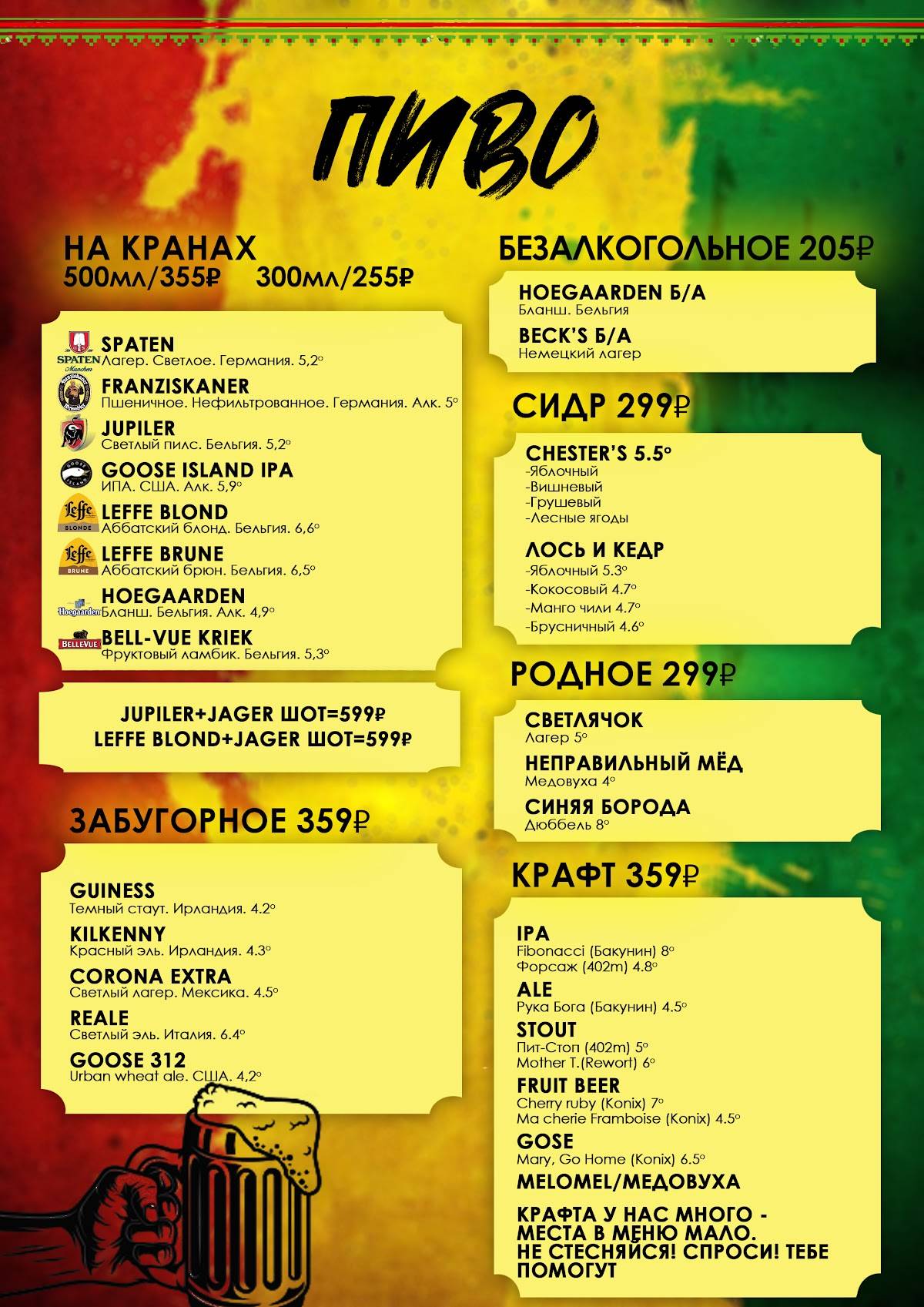 ПИВО

НА КРАНАХ
500мл/355₽ 300мл/255₽

SPATEN
Лагер. Светлое. Германия. 5,2°

FRANZISKANER
Пшеничное. Нефильтрованное. Германия. Алк. 5°

JUPILER
Светлый пилс. Бельгия. 5,2°

GOOSE ISLAND IPA
ИПА. США. Алк. 5,9°

LEFFE BLOND
Аббатский блонд. Бельгия. 6,6°

LEFFE BRUNE
Аббатский брюн. Бельгия. 6,5°

HOEGAARDEN
Бланш. Бельгия. Алк. 4,9°

BELL-VUE KRIEK
Фруктовый ламбик. Бельгия. 5,3°

JUPILER+JAGER ШОТ=599₽
LEFFE BLOND+JAGER ШОТ=599₽

ЗАБУГОРНОЕ 359₽

GUINESS
Темный стаут. Ирландия. 4.2°

KILKENNY
Красный эль. Ирландия. 4.3°

CORONA EXTRA
Светлый лагер. Мексика. 4.5°

REALE
Светлый эль. Италия. 6.4°

GOOSE 312
Urban wheat ale. США. 4,2°

БЕЗАЛКОГОЛЬНОЕ 205₽

HOEGAARDEN Б/А
Бланш. Бельгия

BECK'S Б/А
Немецкий лагер

СИДР 299₽

CHESTER'S 5.5°
-Яблочный
-Вишневый
-Грушевый
-Лесные ягоды

ЛОСЬ И КЕДР
-Яблочный 5.3°
-Кокосовый 4.7°
-Манго чили 4.7°
-Брусничный 4.6°

РОДНОЕ 299₽

СВЕТЛЯЧОК
Лагер 5°

НЕПРАВИЛЬНЫЙ МЁД
Медовуха 4°

СИНЯЯ БОРОДА
Дюббель 8°

КРАФТ 359₽

IPA
Fibonacci (Бакунин) 8°
Форсаж (402m) 4.8°

ALE
Рука Бога (Бакунин) 4.5°

STOUT
Пит-Стоп (402m) 5°
Mother T.(Rewort) 6°

FRUIT BEER
Cherry ruby (Konix) 7°
Ma cherie Framboise (Konix) 4.5°

GOSE
Mary, Go Home (Konix) 6.5°

MELOMEL/МЕДОВУХА

КРАФТА У НАС МНОГО - МЕСТА В МЕНЮ МАЛО. НЕ СТЕСНЯЙСЯ! СПРОСИ! ТЕБЕ ПОМОГУТ